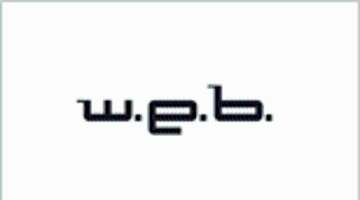 w.e.b.